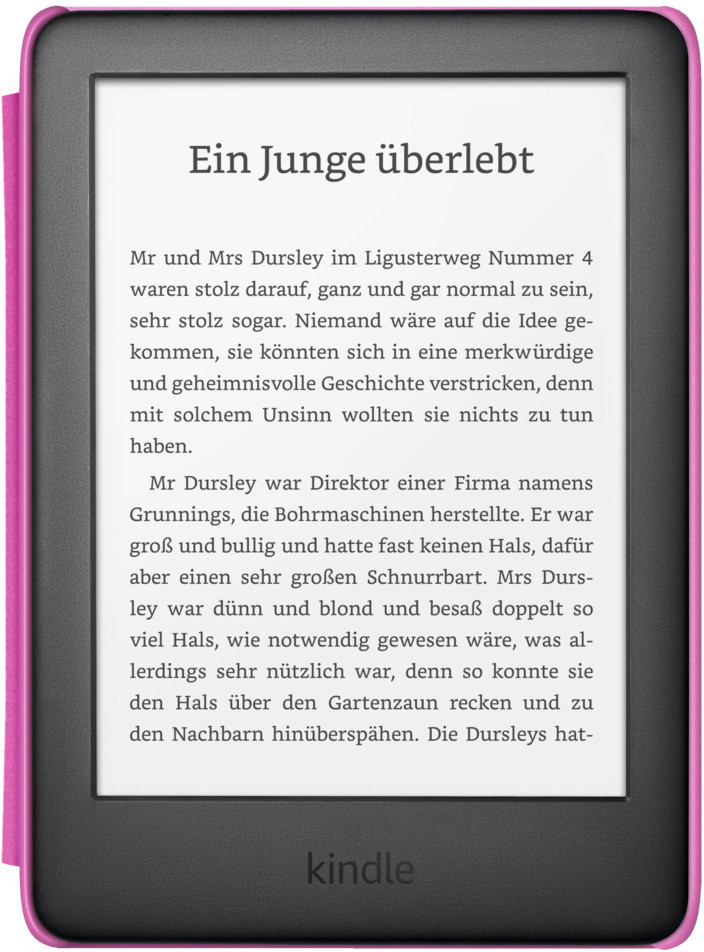 Ein Junge überlebt

Mr und Mrs Dursley im Ligusterweg Nummer 4 waren stolz darauf, ganz und gar normal zu sein, sehr stolz sogar. Niemand wäre auf die Idee gekommen, sie könnten sich in eine merkwürdige und geheimnisvolle Geschichte verstricken, denn mit solchem Unsinn wollten sie nichts zu tun haben.

Mr Dursley war Direktor einer Firma namens Grunnings, die Bohrmaschinen herstellte. Er war groß und bullig und hatte fast keinen Hals, dafür aber einen sehr großen Schnurrbart. Mrs Dursley war dünn und blond und besaß doppelt so viel Hals, wie notwendig gewesen wäre, was allerdings sehr nützlich war, denn so konnte sie den Hals über den Gartenzaun recken und zu den Nachbarn hinüberspähen. Die Dursleys hat-

kindle